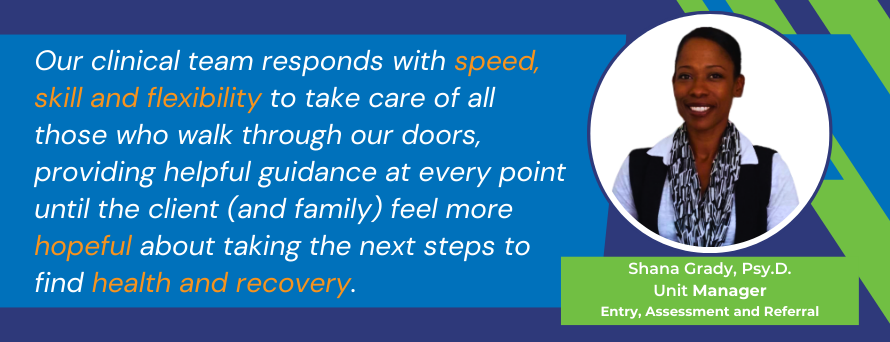 Our clinical team responds with speed, skill and flexibility to take care of all those who walk through our doors, providing helpful guidance at every point until the client (and family) feel more hopeful about taking the next steps to find health and recovery.

Shana Grady, Psy.D.
Unit Manager
Entry, Assessment and Referral